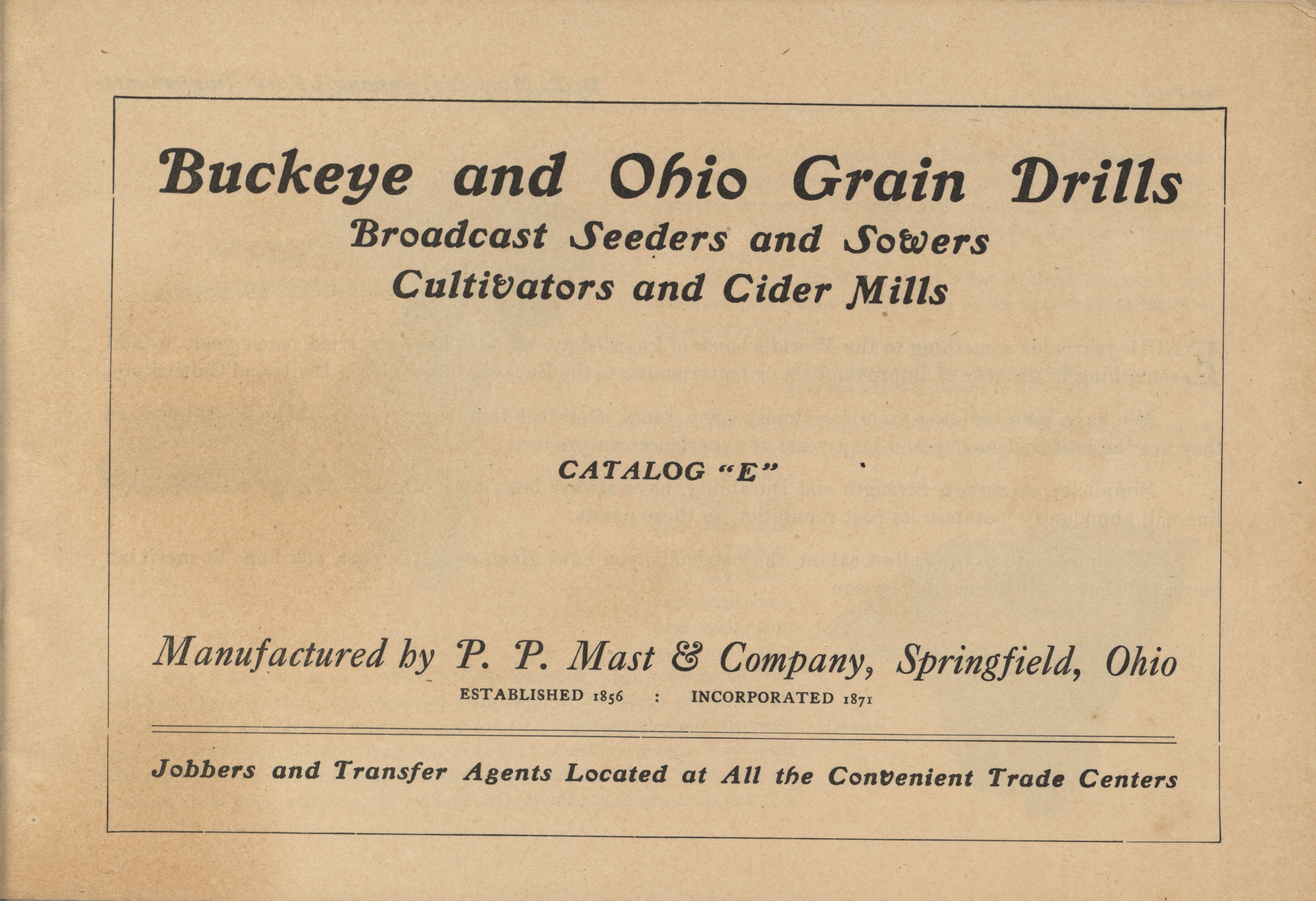 Buckeye and Ohio Grain Drills
Broadcast Seeders and Sowers
Cultivators and Cider Mills

CATALOG "E"

Manufactured by P. P. Mast & Company, Springfield, Ohio
ESTABLISHED 1856 : INCORPORATED 1871

Jobbers and Transfer Agents Located at All the Convenient Trade Centers